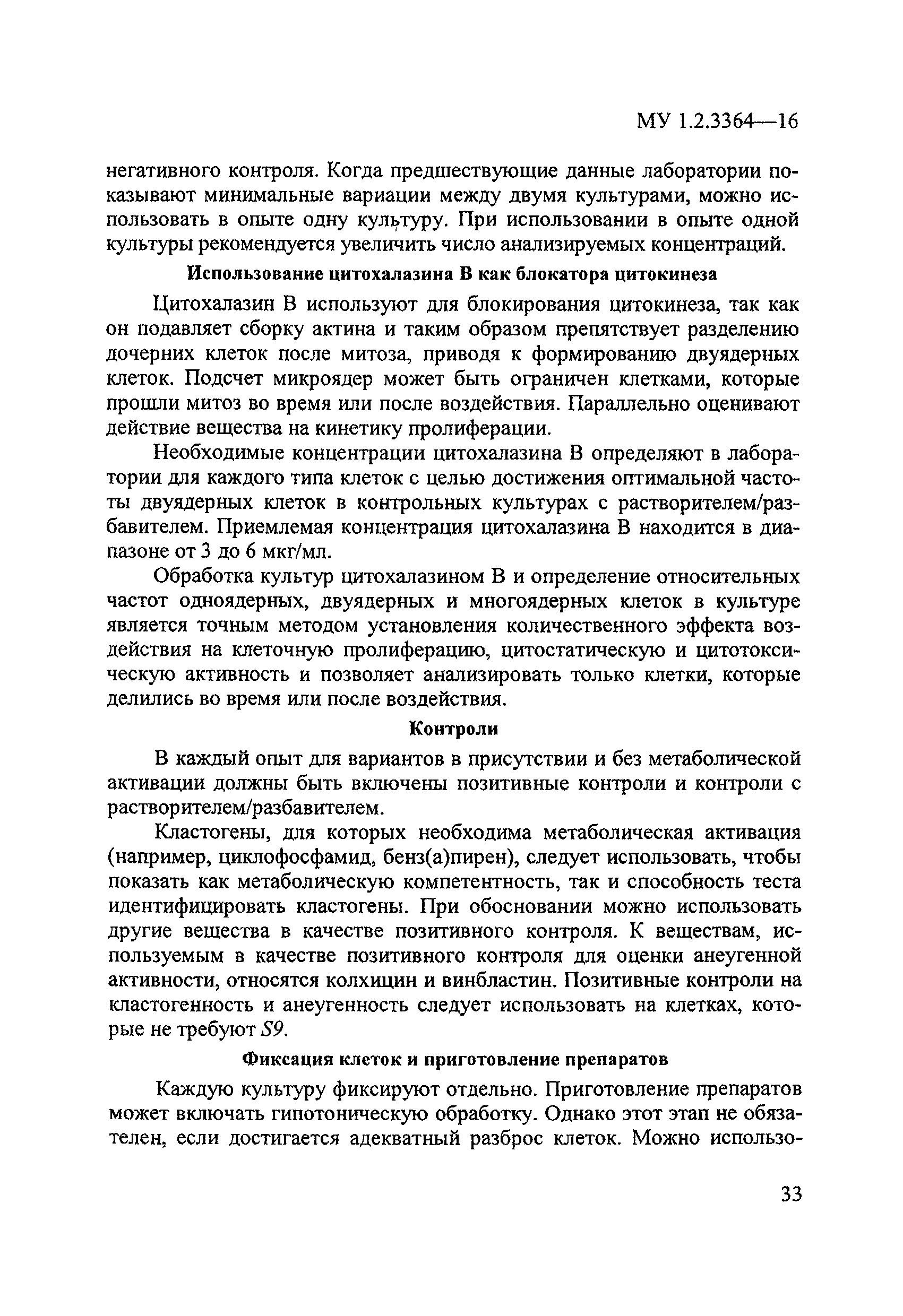 МУ 1.2.3364—16

негативного контроля. Когда предшествующие данные лаборатории показывают минимальные вариации между двумя культурами, можно использовать в опыте одну культуру. При использовании в опыте одной культуры рекомендуется увеличить число анализируемых концентраций.

Использование цитохалазина В как блокатора цитокинеза

Цитохалазин В используют для блокирования цитокинеза, так как он подавляет сборку актина и таким образом препятствует разделению дочерних клеток после митоза, приводя к формированию двуядерных клеток. Подсчет микроядер может быть ограничен клетками, которые прошли митоз во время или после воздействия. Параллельно оценивают действие вещества на кинетику пролиферации.

Необходимые концентрации цитохалазина В определяют в лаборатории для каждого типа клеток с целью достижения оптимальной частоты двуядерных клеток в контрольных культурах с растворителем/разбавителем. Приемлемая концентрация цитохалазина В находится в диапазоне от 3 до 6 мкг/мл.

Обработка культур цитохалазином В и определение относительных частот одноядерных, двуядерных и многоядерных клеток в культуре является точным методом установления количественного эффекта воздействия на клеточную пролиферацию, цитостатическую и цитотоксическую активность и позволяет анализировать только клетки, которые делились во время или после воздействия.

Контроли

В каждый опыт для вариантов в присутствии и без метаболической активации должны быть включены позитивные контроли и контроли с растворителем/разбавителем.

Кластогены, для которых необходима метаболическая активация (например, циклофосфамид, бенз(а)пирен), следует использовать, чтобы показать как метаболическую компетентность, так и способность теста идентифицировать кластогены. При обосновании можно использовать другие вещества в качестве позитивного контроля. К веществам, используемым в качестве позитивного контроля для оценки анеугенной активности, относятся колхицин и винбластин. Позитивные контроли на кластогенность и анеугенность следует использовать на клетках, которые не требуют S9.

Фиксация клеток и приготовление препаратов

Каждую культуру фиксируют отдельно. Приготовление препаратов может включать гипотоническую обработку. Однако этот этап не обязателен, если достигается адекватный разброс клеток. Можно использо-

33